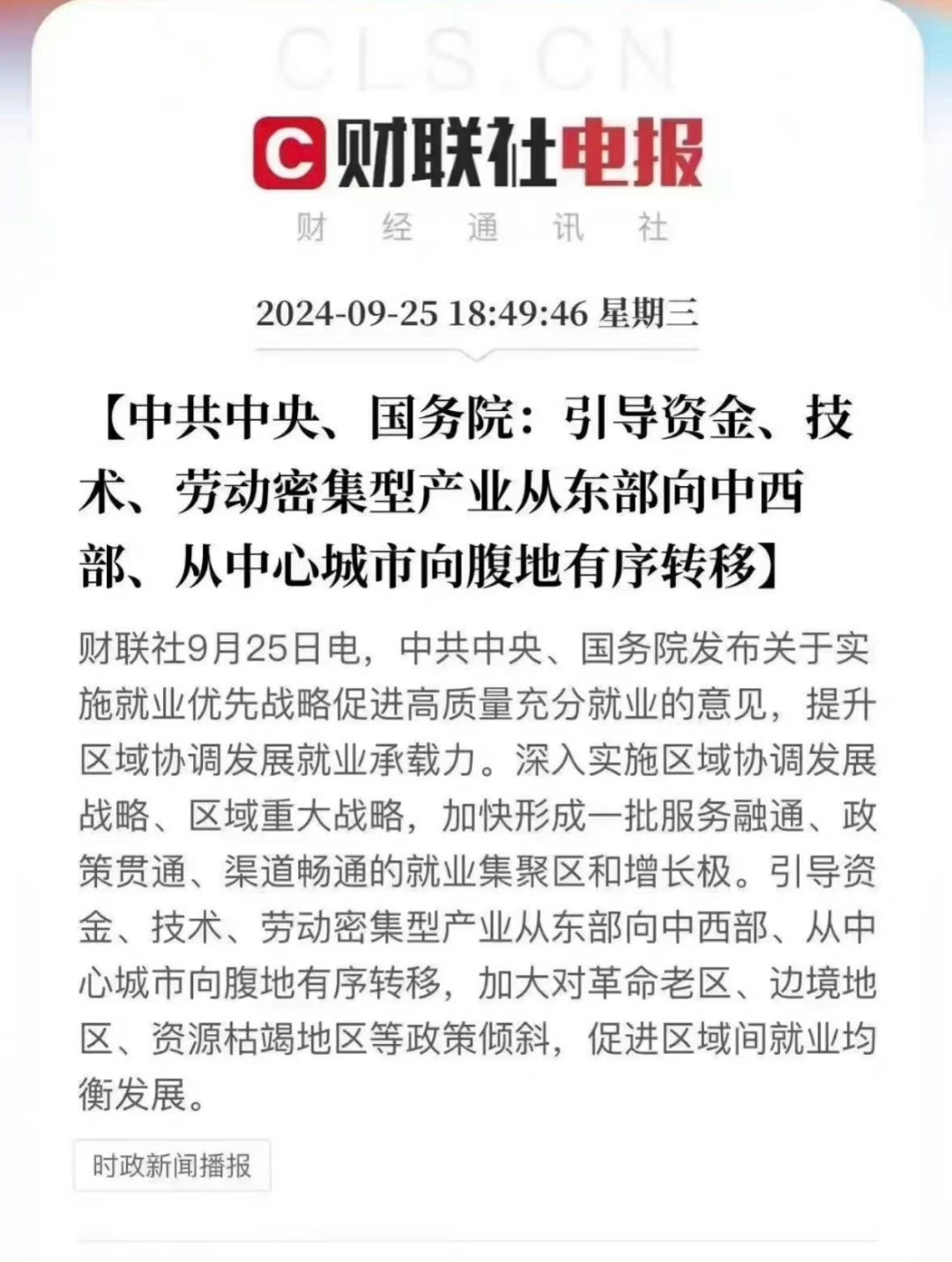 CLS.CN

C 财联社电报

财 经 通 讯 社

2024-09-25 18:49:46 星期三

【中共中央、国务院：引导资金、技术、劳动密集型产业从东部向中西部、从中心城市向腹地有序转移】

财联社9月25日电，中共中央、国务院发布关于实施就业优先战略促进高质量充分就业的意见，提升区域协调发展就业承载力。深入实施区域协调发展战略、区域重大战略，加快形成一批服务融通、政策贯通、渠道畅通的就业集聚区和增长极。引导资金、技术、劳动密集型产业从东部向中西部、从中心城市向腹地有序转移，加大对革命老区、边境地区、资源枯竭地区等政策倾斜，促进区域间就业均衡发展。

时政新闻播报